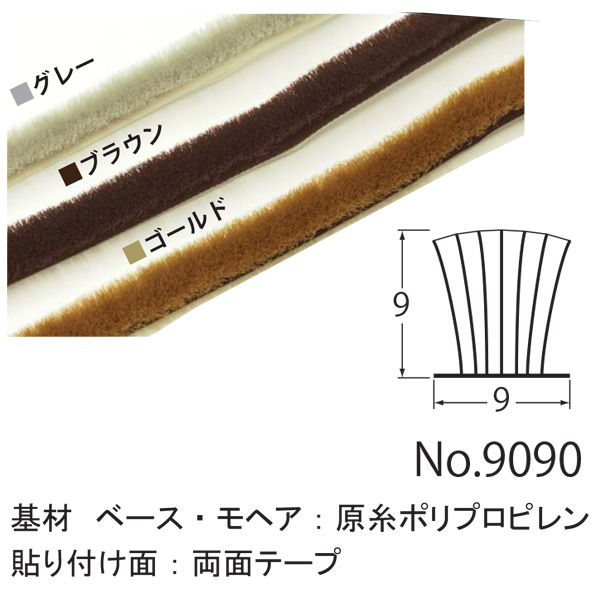 ■グレー
■ブラウン
■ゴールド

9

9

No.9090

基材　ベース・モヘア：原糸ポリプロピレン
貼り付け面：両面テープ